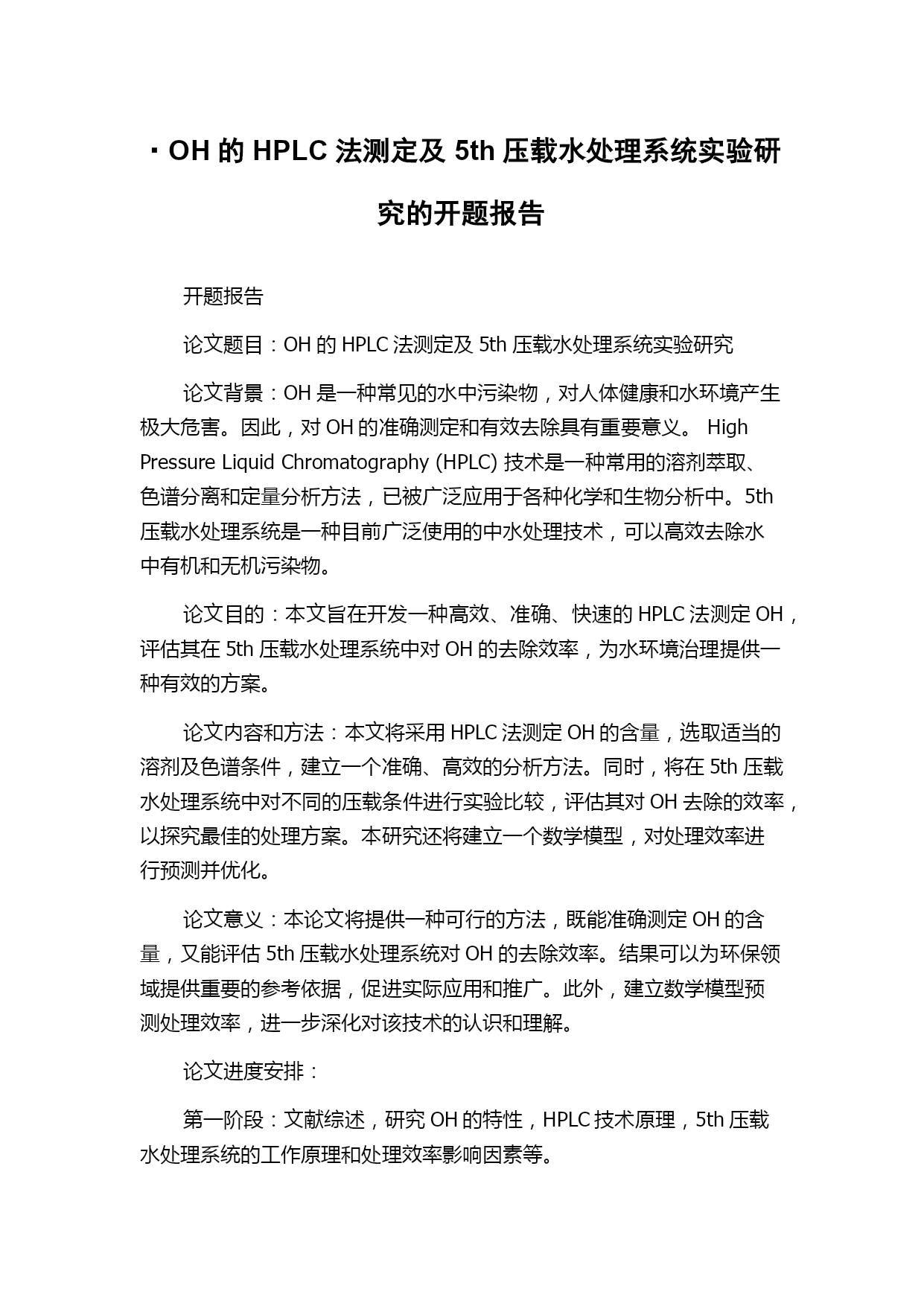 ·OH 的 HPLC 法测定及 5th 压载水处理系统实验研究的开题报告

开题报告

论文题目：OH 的 HPLC 法测定及 5th 压载水处理系统实验研究

论文背景：OH 是一种常见的水中污染物，对人体健康和水环境产生极大危害。因此，对 OH 的准确测定和有效去除具有重要意义。 High Pressure Liquid Chromatography (HPLC) 技术是一种常用的溶剂萃取、色谱分离和定量分析方法，已被广泛应用于各种化学和生物分析中。5th 压载水处理系统是一种目前广泛使用的中水处理技术，可以高效去除水中有机和无机污染物。

论文目的：本文旨在开发一种高效、准确、快速的 HPLC 法测定 OH，评估其在 5th 压载水处理系统中对 OH 的去除效率，为水环境治理提供一种有效的方案。

论文内容和方法：本文将采用 HPLC 法测定 OH 的含量，选取适当的溶剂及色谱条件，建立一个准确、高效的分析方法。同时，将在 5th 压载水处理系统中对不同的压载条件进行实验比较，评估其对 OH 去除的效率，以探究最佳的处理方案。本研究还将建立一个数学模型，对处理效率进行预测并优化。

论文意义：本论文将提供一种可行的方法，既能准确测定 OH 的含量，又能评估 5th 压载水处理系统对 OH 的去除效率。结果可以为环保领域提供重要的参考依据，促进实际应用和推广。此外，建立数学模型预测处理效率，进一步深化对该技术的认识和理解。

论文进度安排：

第一阶段：文献综述，研究 OH 的特性，HPLC 技术原理，5th 压载水处理系统的工作原理和处理效率影响因素等。